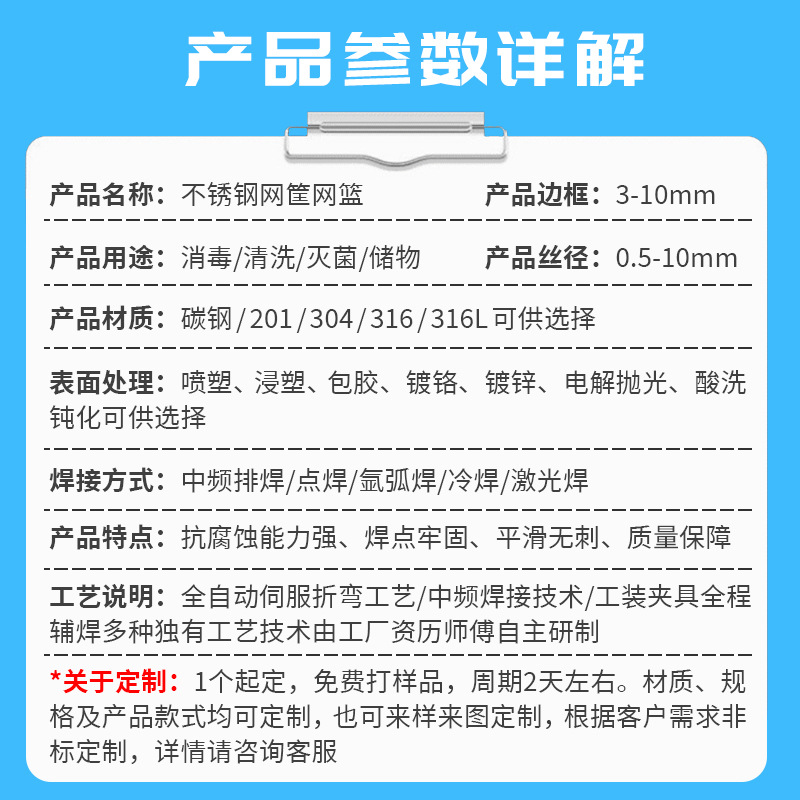 产品参数详解

产品名称：不锈钢网筐网篮 产品边框：3-10mm

产品用途：消毒/清洗/灭菌/储物 产品丝径：0.5-10mm

产品材质：碳钢/201/304/316/316L 可供选择

表面处理：喷塑、浸塑、包胶、镀铬、镀锌、电解抛光、酸洗钝化可供选择

焊接方式：中频排焊/点焊/氩弧焊/冷焊/激光焊

产品特点：抗腐蚀能力强、焊点牢固、平滑无刺、质量保障

工艺说明：全自动伺服折弯工艺/中频焊接技术/工装夹具全程辅焊多种独有工艺技术由工厂资历师傅自主研制

*关于定制：1个起定，免费打样品，周期2天左右。材质、规格及产品款式均可定制，也可来样来图定制，根据客户需求非标定制，详情请咨询客服